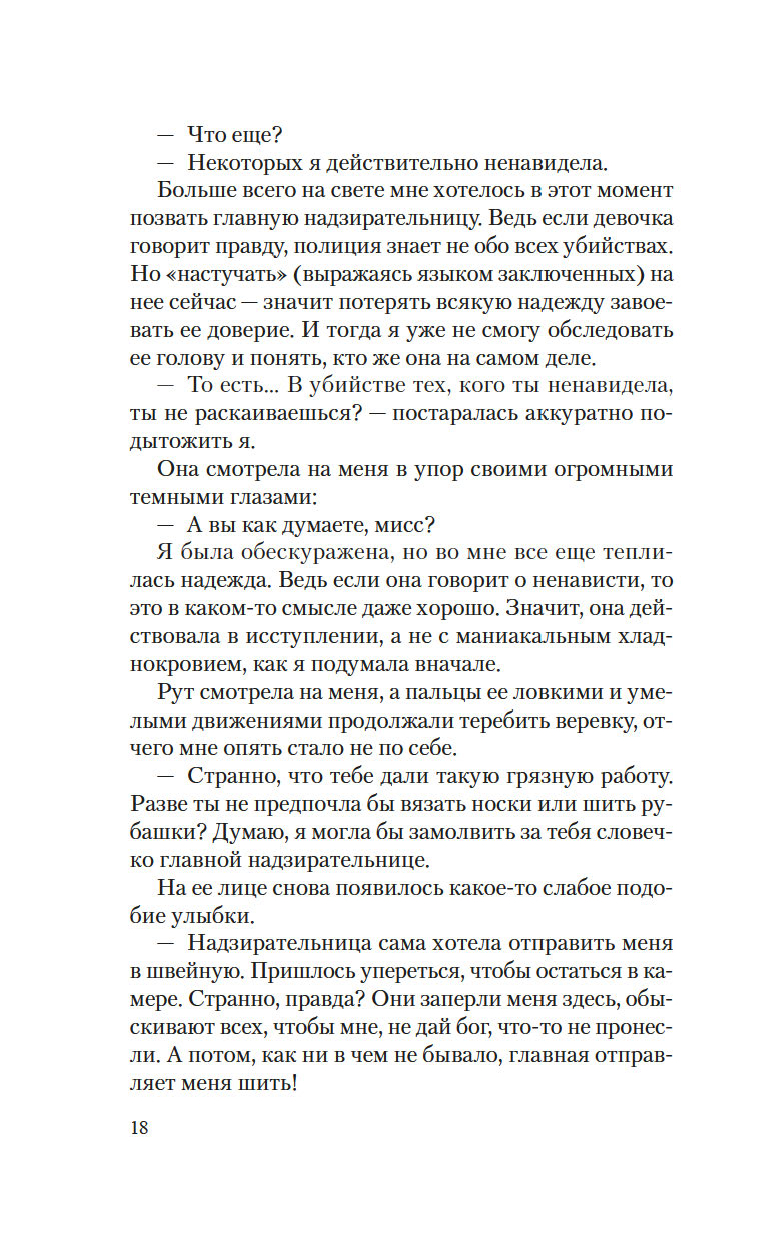 — Что еще?

— Некоторых я действительно ненавидела.

Больше всего на свете мне хотелось в этот момент позвать главную надзирательницу. Ведь если девочка говорит правду, полиция знает не обо всех убийствах. Но «настучать» (выражаясь языком заключенных) на нее сейчас — значит потерять всякую надежду завоевать ее доверие. И тогда я уже не смогу обследовать ее голову и понять, кто же она на самом деле.

— То есть... В убийстве тех, кого ты ненавидела, ты не раскаиваешься? — постаралась аккуратно подытожить я.

Она смотрела на меня в упор своими огромными темными глазами:

— А вы как думаете, мисс?

Я была обескуражена, но во мне все еще теплилась надежда. Ведь если она говорит о ненависти, то это в каком-то смысле даже хорошо. Значит, она действовала в исступлении, а не с маниакальным хладнокровием, как я подумала вначале.

Рут смотрела на меня, а пальцы ее ловкими и умелыми движениями продолжали теребить веревку, отчего мне опять стало не по себе.

— Странно, что тебе дали такую грязную работу. Разве ты не предпочла бы вязать носки или шить рубашки? Думаю, я могла бы замолвить за тебя словечко главной надзирательнице.

На ее лице снова появилось какое-то слабое подобие улыбки.

— Надзирательница сама хотела отправить меня в швейную. Пришлось упереться, чтобы остаться в камере. Странно, правда? Они заперли меня здесь, обыскивают всех, чтобы мне, не дай бог, что-то не пронесли. А потом, как ни в чем не бывало, главная отправляет меня шить!

18